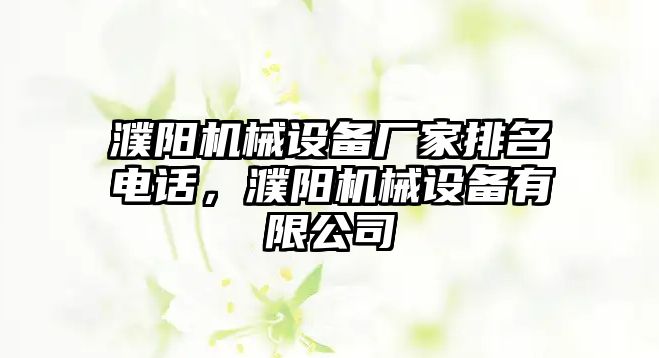 濮阳机械设备厂家排名电话，濮阳机械设备有限公司